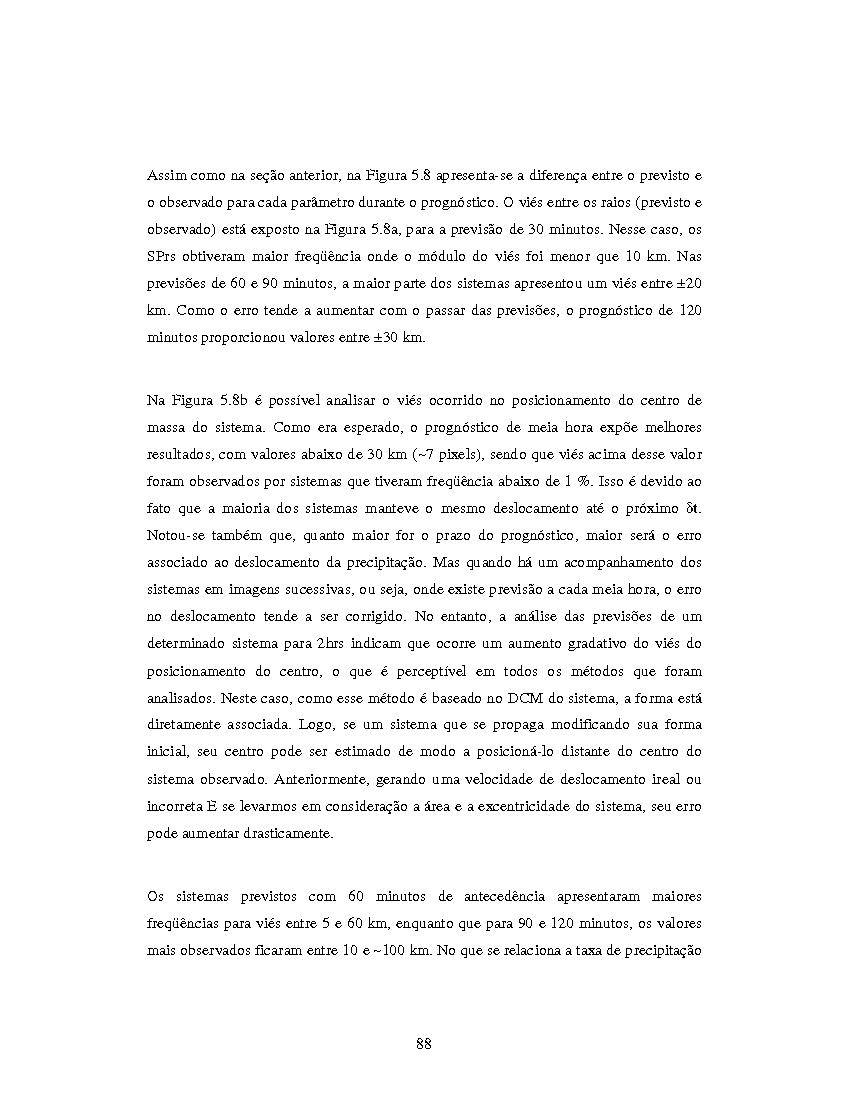 Assim como na seção anterior, na Figura 5.8 apresenta-se a diferença entre o previsto e o observado para cada parâmetro durante o prognóstico. O viés entre os raios (previsto e observado) está exposto na Figura 5.8a, para a previsão de 30 minutos. Nesse caso, os SPrs obtiveram maior freqüência onde o módulo do viés foi menor que 10 km. Nas previsões de 60 e 90 minutos, a maior parte dos sistemas apresentou um viés entre ±20 km. Como o erro tende a aumentar com o passar das previsões, o prognóstico de 120 minutos proporcionou valores entre ±30 km.

Na Figura 5.8b é possível analisar o viés ocorrido no posicionamento do centro de massa do sistema. Como era esperado, o prognóstico de meia hora expõe melhores resultados, com valores abaixo de 30 km (~7 pixels), sendo que viés acima desse valor foram observados por sistemas que tiveram freqüência abaixo de 1 %. Isso é devido ao fato que a maioria dos sistemas manteve o mesmo deslocamento até o próximo δt. Notou-se também que, quanto maior for o prazo do prognóstico, maior será o erro associado ao deslocamento da precipitação. Mas quando há um acompanhamento dos sistemas em imagens sucessivas, ou seja, onde existe previsão a cada meia hora, o erro no deslocamento tende a ser corrigido. No entanto, a análise das previsões de um determinado sistema para 2hrs indicam que ocorre um aumento gradativo do viés do posicionamento do centro, o que é perceptível em todos os métodos que foram analisados. Neste caso, como esse método é baseado no DCM do sistema, a forma está diretamente associada. Logo, se um sistema que se propaga modificando sua forma inicial, seu centro pode ser estimado de modo a posicioná-lo distante do centro do sistema observado. Anteriormente, gerando uma velocidade de deslocamento ireal ou incorreta E se levarmos em consideração a área e a excentricidade do sistema, seu erro pode aumentar drasticamente.

Os sistemas previstos com 60 minutos de antecedência apresentaram maiores freqüências para viés entre 5 e 60 km, enquanto que para 90 e 120 minutos, os valores mais observados ficaram entre 10 e ~100 km. No que se relaciona a taxa de precipitação

88